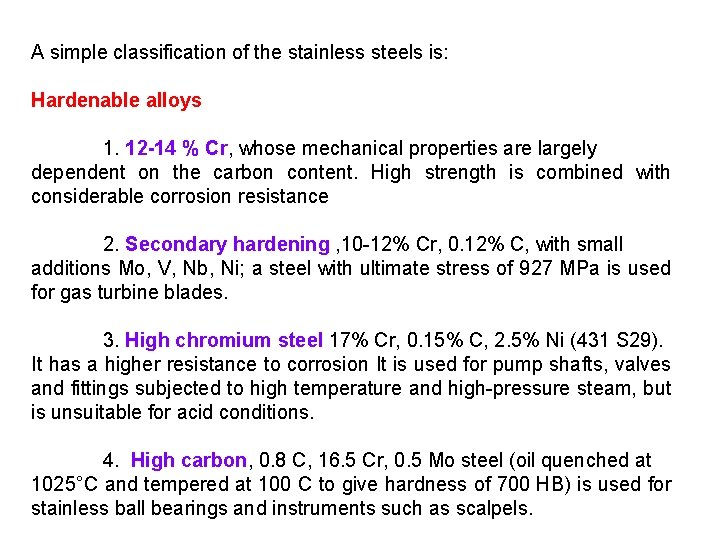 A simple classification of the stainless steels is:

Hardenable alloys

1. 12-14 % Cr, whose mechanical properties are largely dependent on the carbon content. High strength is combined with considerable corrosion resistance

2. Secondary hardening ,10-12% Cr, 0.12% C, with small additions Mo, V, Nb, Ni; a steel with ultimate stress of 927 MPa is used for gas turbine blades.

3. High chromium steel 17% Cr, 0.15% C, 2.5% Ni (431 S29). It has a higher resistance to corrosion It is used for pump shafts, valves and fittings subjected to high temperature and high-pressure steam, but is unsuitable for acid conditions.

4. High carbon, 0.8 C, 16.5 Cr, 0.5 Mo steel (oil quenched at 1025°C and tempered at 100 C to give hardness of 700 HB) is used for stainless ball bearings and instruments such as scalpels.